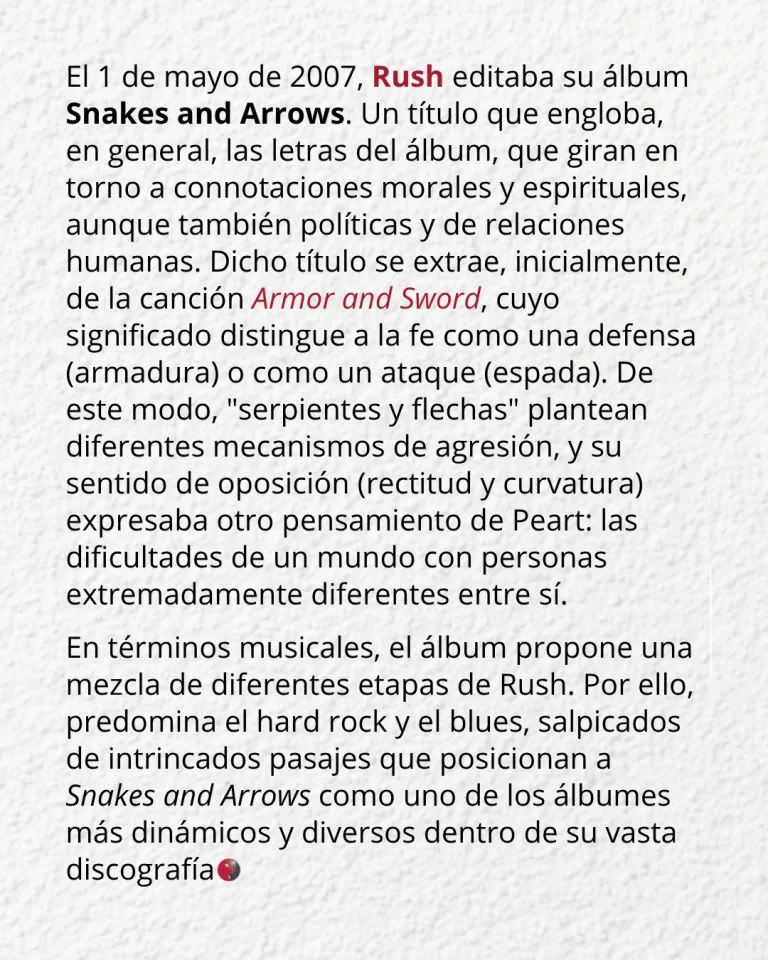 El 1 de mayo de 2007, Rush editaba su álbum Snakes and Arrows. Un título que engloba, en general, las letras del álbum, que giran en torno a connotaciones morales y espirituales, aunque también políticas y de relaciones humanas. Dicho título se extrae, inicialmente, de la canción Armor and Sword, cuyo significado distingue a la fe como una defensa (armadura) o como un ataque (espada). De este modo, "serpientes y flechas" plantean diferentes mecanismos de agresión, y su sentido de oposición (rectitud y curvatura) expresaba otro pensamiento de Peart: las dificultades de un mundo con personas extremadamente diferentes entre sí.

En términos musicales, el álbum propone una mezcla de diferentes etapas de Rush. Por ello, predomina el hard rock y el blues, salpicados de intrincados pasajes que posicionan a Snakes and Arrows como uno de los álbumes más dinámicos y diversos dentro de su vasta discografía